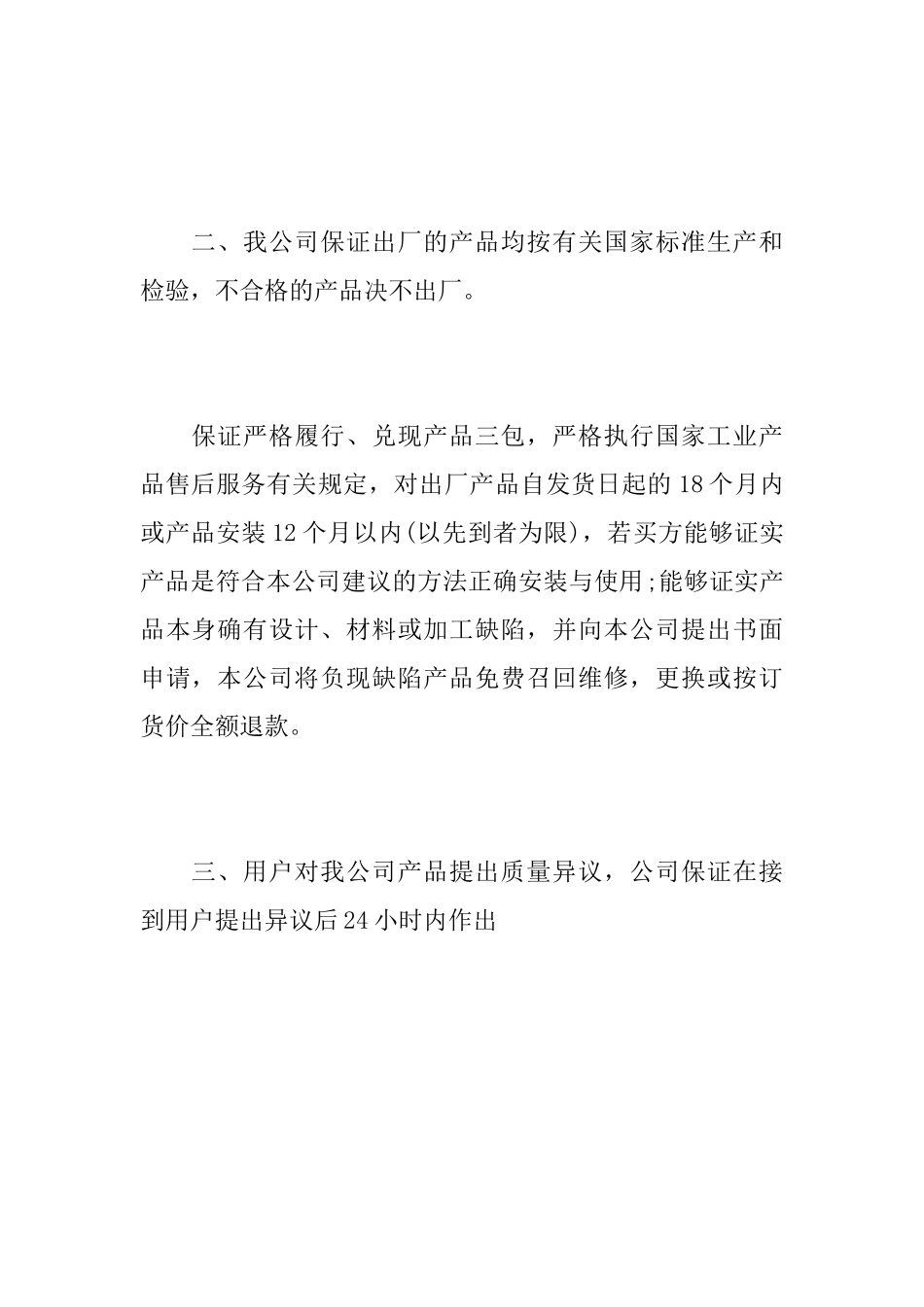 二、我公司保证出厂的产品均按有关国家标准生产和检验，不合格的产品决不出厂。

保证严格履行、兑现产品三包，严格执行国家工业产品售后服务有关规定，对出厂产品自发货日起的18个月内或产品安装12个月以内(以先到者为限)，若买方能够证实产品是符合本公司建议的方法正确安装与使用;能够证实产品本身确有设计、材料或加工缺陷，并向本公司提出书面申请，本公司将负现缺陷产品免费召回维修，更换或按订货价全额退款。

三、用户对我公司产品提出质量异议，公司保证在接到用户提出异议后24小时内作出